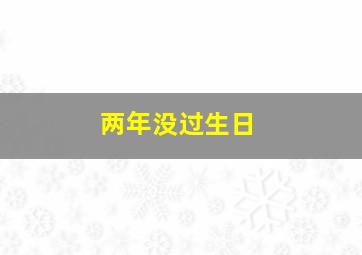 两年没过生日